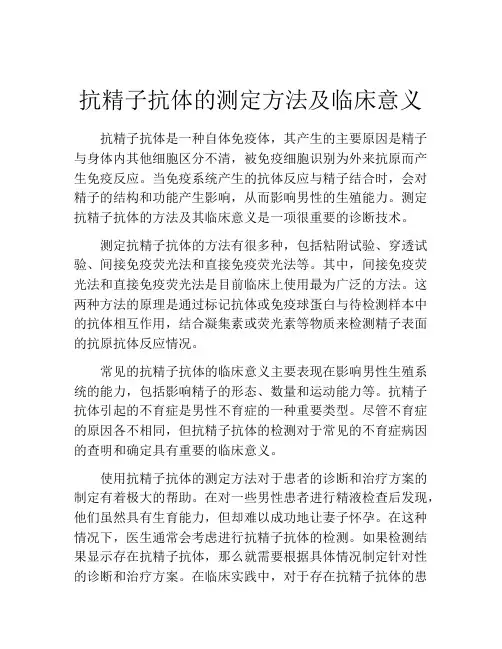 抗精子抗体的测定方法及临床意义

抗精子抗体是一种自体免疫体，其产生的主要原因是精子与身体内其他细胞区分不清，被免疫细胞识别为外来抗原而产生免疫反应。当免疫系统产生的抗体反应与精子结合时，会对精子的结构和功能产生影响，从而影响男性的生殖能力。测定抗精子抗体的方法及其临床意义是一项很重要的诊断技术。

测定抗精子抗体的方法有很多种，包括粘附试验、穿透试验、间接免疫荧光法和直接免疫荧光法等。其中，间接免疫荧光法和直接免疫荧光法是目前临床上使用最为广泛的方法。这两种方法的原理是通过标记抗体或免疫球蛋白与待检测样本中的抗体相互作用，结合凝集素或荧光素等物质来检测精子表面的抗原抗体反应情况。

常见的抗精子抗体的临床意义主要表现在影响男性生殖系统的能力，包括影响精子的形态、数量和运动能力等。抗精子抗体引起的不育症是男性不育症的一种重要类型。尽管不育症的原因各不相同，但抗精子抗体的检测对于常见的不育症病因的查明和确定具有重要的临床意义。

使用抗精子抗体的测定方法对于患者的诊断和治疗方案的制定有着极大的帮助。在对一些男性患者进行精液检查后发现，他们虽然具有生育能力，但却难以成功地让妻子怀孕。在这种情况下，医生通常会考虑进行抗精子抗体的检测。如果检测结果显示存在抗精子抗体，那么就需要根据具体情况制定针对性的诊断和治疗方案。在临床实践中，对于存在抗精子抗体的患